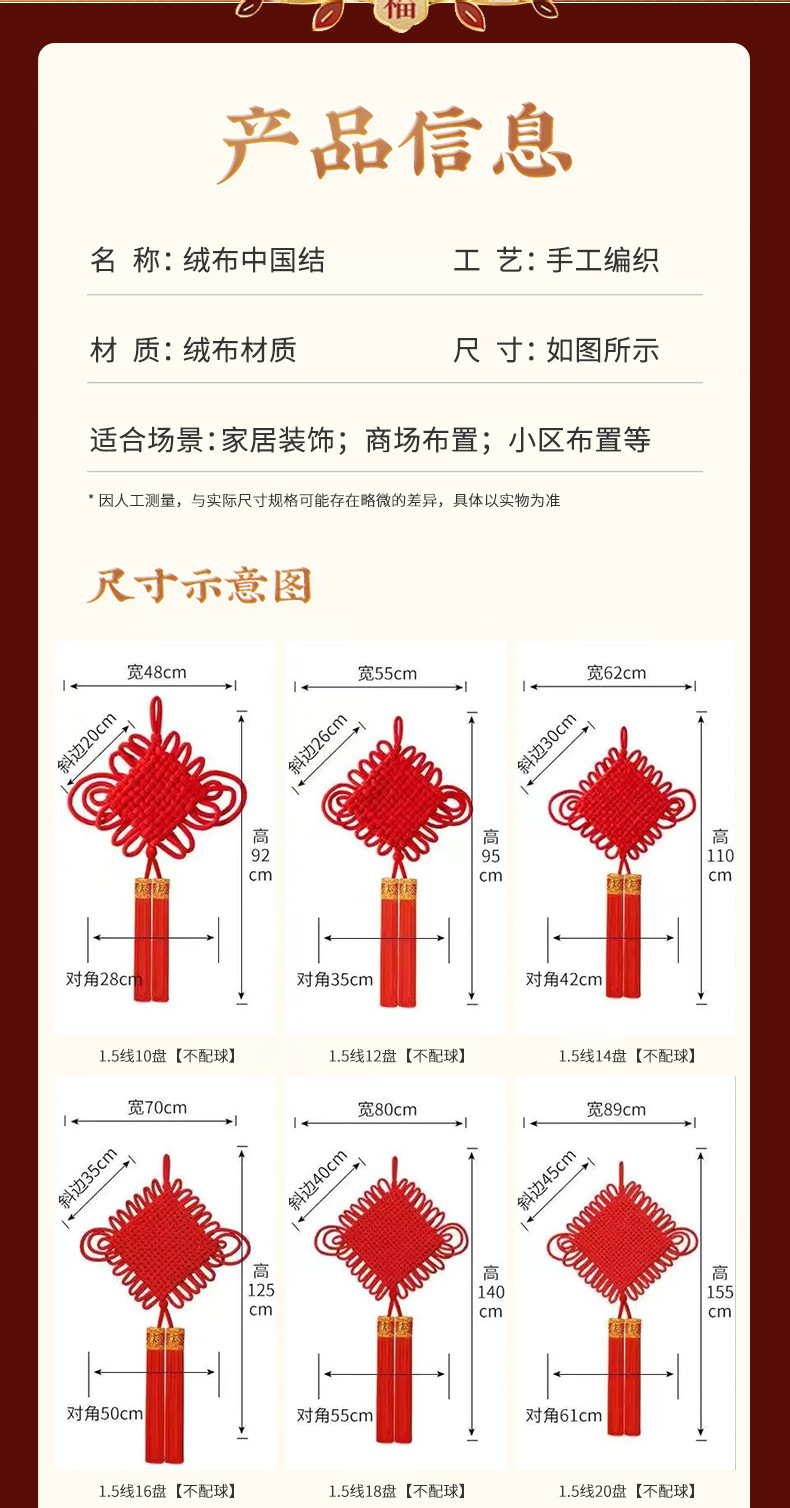 福

产品信息

名 称：绒布中国结　　工 艺：手工编织

材 质：绒布材质　　尺 寸：如图所示

适合场景：家居装饰；商场布置；小区布置等

* 因人工测量，与实际尺寸规格可能存在略微的差异，具体以实物为准

尺寸示意图

宽48cm
斜边20cm
高 92 cm
对角28cm
1.5线10盘【不配球】

宽55cm
斜边26cm
高 95 cm
对角35cm
1.5线12盘【不配球】

宽62cm
斜边30cm
高 110 cm
对角42cm
1.5线14盘【不配球】

宽70cm
斜边35cm
高 125 cm
对角50cm
1.5线16盘【不配球】

宽80cm
斜边40cm
高 140 cm
对角55cm
1.5线18盘【不配球】

宽89cm
斜边45cm
高 155 cm
对角61cm
1.5线20盘【不配球】